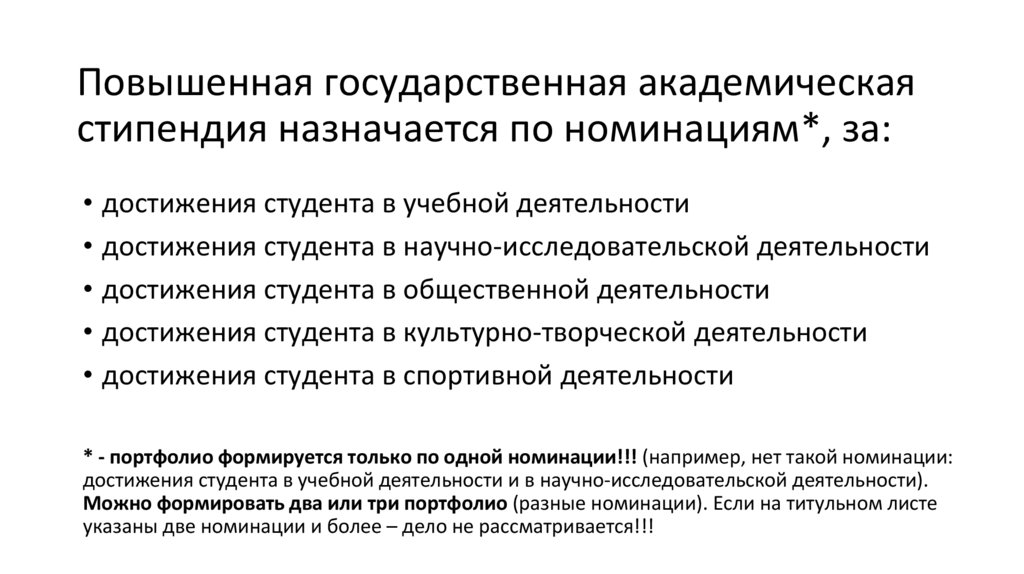 Повышенная государственная академическая стипендия назначается по номинациям*, за:

• достижения студента в учебной деятельности
• достижения студента в научно-исследовательской деятельности
• достижения студента в общественной деятельности
• достижения студента в культурно-творческой деятельности
• достижения студента в спортивной деятельности

* - портфолио формируется только по одной номинации!!! (например, нет такой номинации: достижения студента в учебной деятельности и в научно-исследовательской деятельности). Можно формировать два или три портфолио (разные номинации). Если на титульном листе указаны две номинации и более – дело не рассматривается!!!